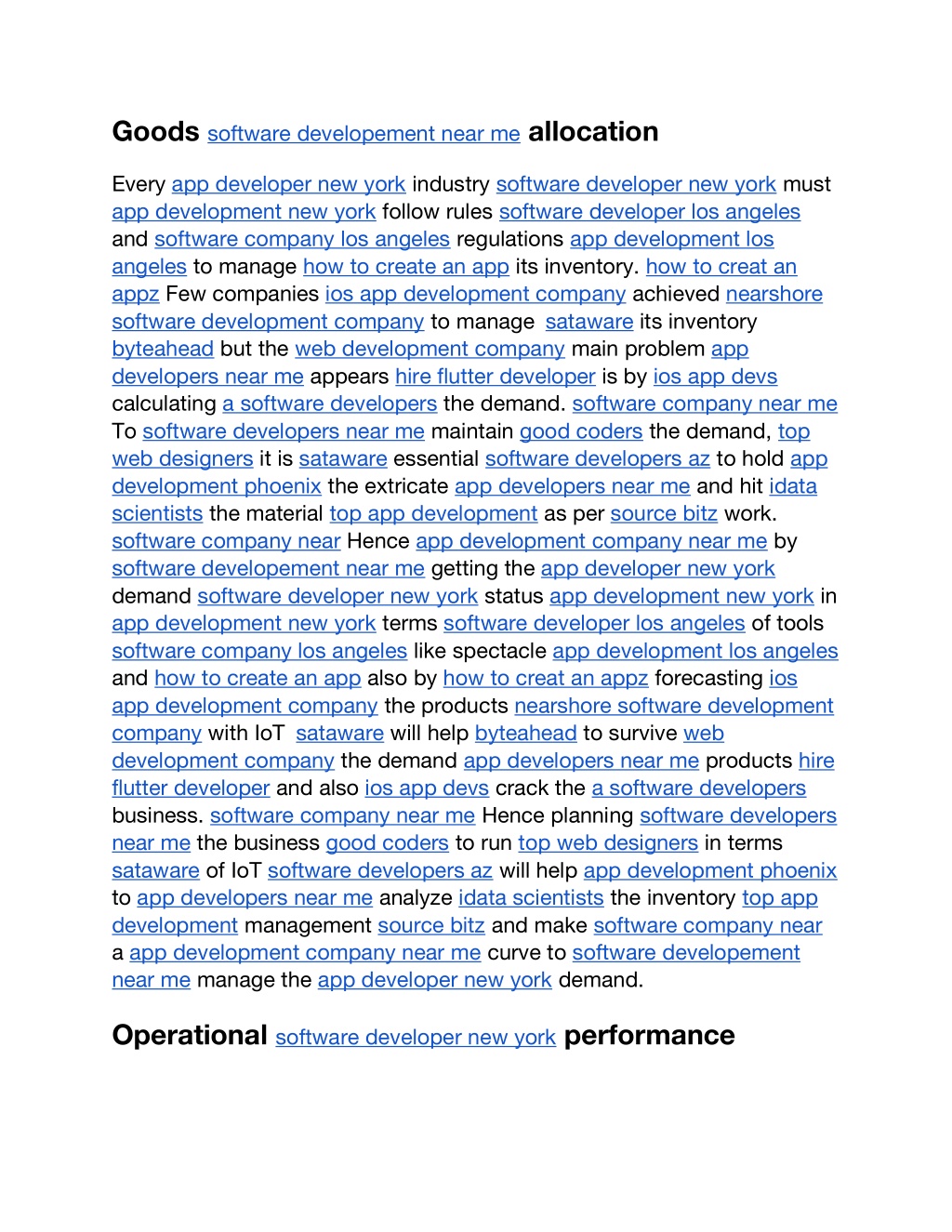 Goods software developement near me allocation

Every app developer new york industry software developer new york must app development new york follow rules software developer los angeles and software company los angeles regulations app development los angeles to manage how to create an app its inventory. how to creat an appz Few companies ios app development company achieved nearshore software development company to manage sataware its inventory byteahead but the web development company main problem app developers near me appears hire flutter developer is by ios app devs calculating a software developers the demand. software company near me To software developers near me maintain good coders the demand, top web designers it is sataware essential software developers az to hold app development phoenix the extricate app developers near me and hit idata scientists the material top app development as per source bitz work. software company near Hence app development company near me by software developement near me getting the app developer new york demand software developer new york status app development new york in app development new york terms software developer los angeles of tools software company los angeles like spectacle app development los angeles and how to create an app also by how to creat an appz forecasting ios app development company the products nearshore software development company with IoT sataware will help byteahead to survive web development company the demand app developers near me products hire flutter developer and also ios app devs crack the a software developers business. software company near me Hence planning software developers near me the business good coders to run top web designers in terms sataware of IoT software developers az will help app development phoenix to app developers near me analyze idata scientists the inventory top app development management source bitz and make software company near a app development company near me curve to software developement near me manage the app developer new york demand.

Operational software developer new york performance